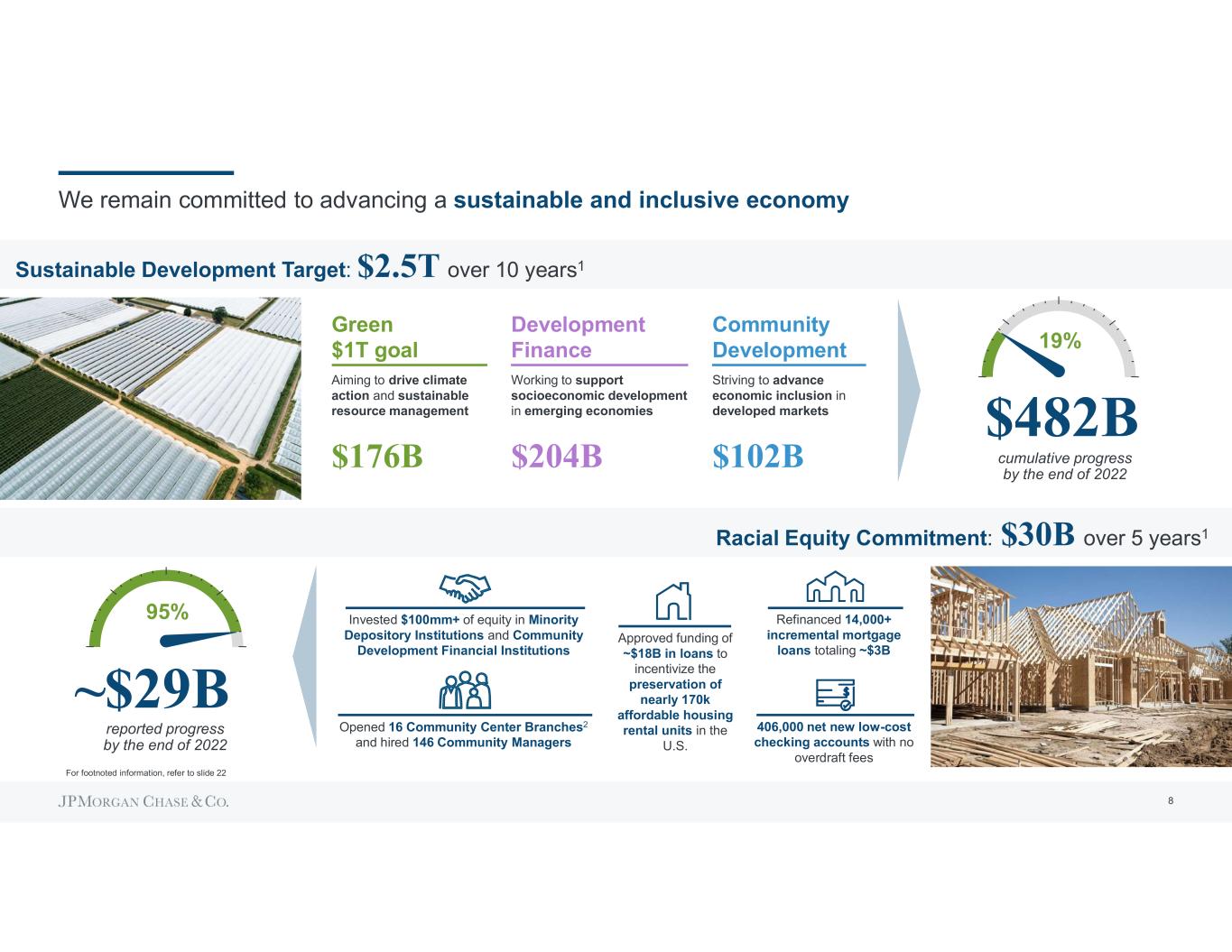 We remain committed to advancing a sustainable and inclusive economy

Sustainable Development Target: $2.5T over 10 years$^{1}$

Green
$1T goal

Aiming to drive climate action and sustainable resource management

$176B

Development
Finance

Working to support socioeconomic development in emerging economies

$204B

Community
Development

Striving to advance economic inclusion in developed markets

$102B

19%

$482B

cumulative progress by the end of 2022

Racial Equity Commitment: $30B over 5 years$^{1}$

95%

~$29B

reported progress by the end of 2022

Invested $100mm+ of equity in Minority Depository Institutions and Community Development Financial Institutions

Opened 16 Community Center Branches$^{2}$ and hired 146 Community Managers

Approved funding of ~$18B in loans to incentivize the preservation of nearly 170k affordable housing rental units in the U.S.

Refinanced 14,000+ incremental mortgage loans totaling ~$3B

406,000 net new low-cost checking accounts with no overdraft fees

For footnoted information, refer to slide 22

JPMORGAN CHASE & CO.

8